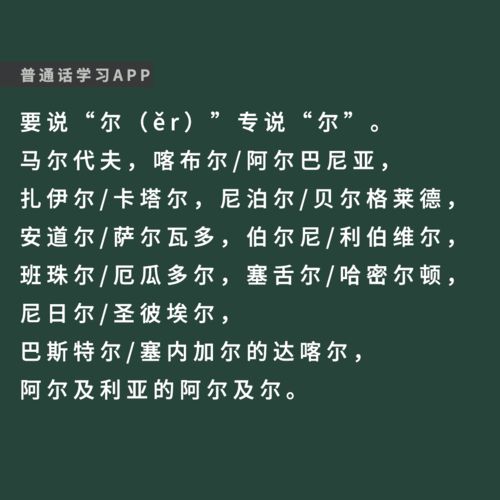 普通话学习APP

要说“尔（ěr）”专说“尔”。
马尔代夫，喀布尔/阿尔巴尼亚，
扎伊尔/卡塔尔，尼泊尔/贝尔格莱德，
安道尔/萨尔瓦多，伯尔尼/利伯维尔，
班珠尔/厄瓜多尔，塞舌尔/哈密尔顿，
尼日尔/圣彼埃尔，
巴斯特尔/塞内加尔的达喀尔，
阿尔及利亚的阿尔及尔。